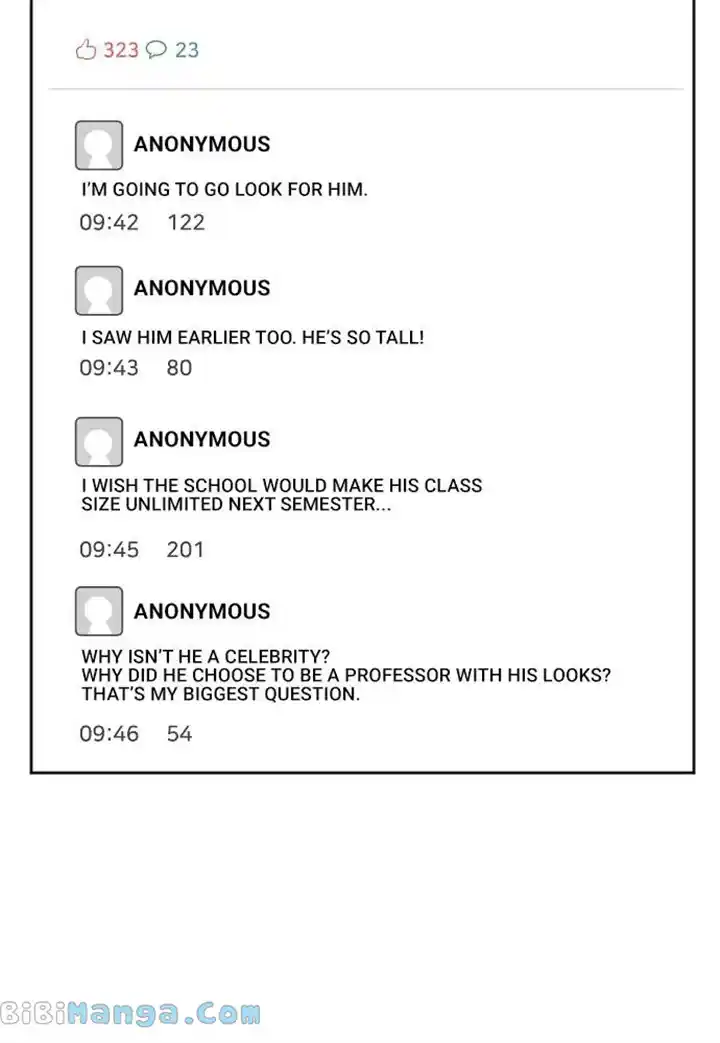 323 23

ANONYMOUS
I'M GOING TO GO LOOK FOR HIM.
09:42 122

ANONYMOUS
I SAW HIM EARLIER TOO. HE'S SO TALL!
09:43 80

ANONYMOUS
I WISH THE SCHOOL WOULD MAKE HIS CLASS SIZE UNLIMITED NEXT SEMESTER...
09:45 201

ANONYMOUS
WHY ISN'T HE A CELEBRITY?
WHY DID HE CHOOSE TO BE A PROFESSOR WITH HIS LOOKS?
THAT'S MY BIGGEST QUESTION.
09:46 54

BiBiManga.Com